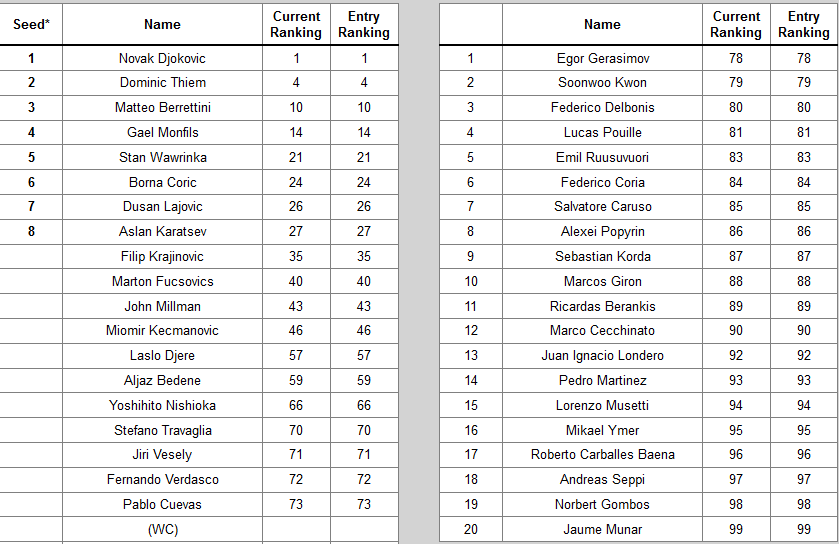 | Seed* | Name | Current Ranking | Entry Ranking |
|---|---|---|---|
| 1 | Novak Djokovic | 1 | 1 |
| 2 | Dominic Thiem | 4 | 4 |
| 3 | Matteo Berrettini | 10 | 10 |
| 4 | Gael Monfils | 14 | 14 |
| 5 | Stan Wawrinka | 21 | 21 |
| 6 | Borna Coric | 24 | 24 |
| 7 | Dusan Lajovic | 26 | 26 |
| 8 | Aslan Karatsev | 27 | 27 |
| | Filip Krajinovic | 35 | 35 |
| | Marton Fucsovics | 40 | 40 |
| | John Millman | 43 | 43 |
| | Miomir Kecmanovic | 46 | 46 |
| | Laslo Djere | 57 | 57 |
| | Aljaz Bedene | 59 | 59 |
| | Yoshihito Nishioka | 66 | 66 |
| | Stefano Travaglia | 70 | 70 |
| | Jiri Vesely | 71 | 71 |
| | Fernando Verdasco | 72 | 72 |
| | Pablo Cuevas | 73 | 73 |
| | (WC) | | |

| | Name | Current Ranking | Entry Ranking |
|---|---|---|---|
| 1 | Egor Gerasimov | 78 | 78 |
| 2 | Soonwoo Kwon | 79 | 79 |
| 3 | Federico Delbonis | 80 | 80 |
| 4 | Lucas Pouille | 81 | 81 |
| 5 | Emil Ruusuvuori | 83 | 83 |
| 6 | Federico Coria | 84 | 84 |
| 7 | Salvatore Caruso | 85 | 85 |
| 8 | Alexei Popyrin | 86 | 86 |
| 9 | Sebastian Korda | 87 | 87 |
| 10 | Marcos Giron | 88 | 88 |
| 11 | Ricardas Berankis | 89 | 89 |
| 12 | Marco Cecchinato | 90 | 90 |
| 13 | Juan Ignacio Londero | 92 | 92 |
| 14 | Pedro Martinez | 93 | 93 |
| 15 | Lorenzo Musetti | 94 | 94 |
| 16 | Mikael Ymer | 95 | 95 |
| 17 | Roberto Carballes Baena | 96 | 96 |
| 18 | Andreas Seppi | 97 | 97 |
| 19 | Norbert Gombos | 98 | 98 |
| 20 | Jaume Munar | 99 | 99 |